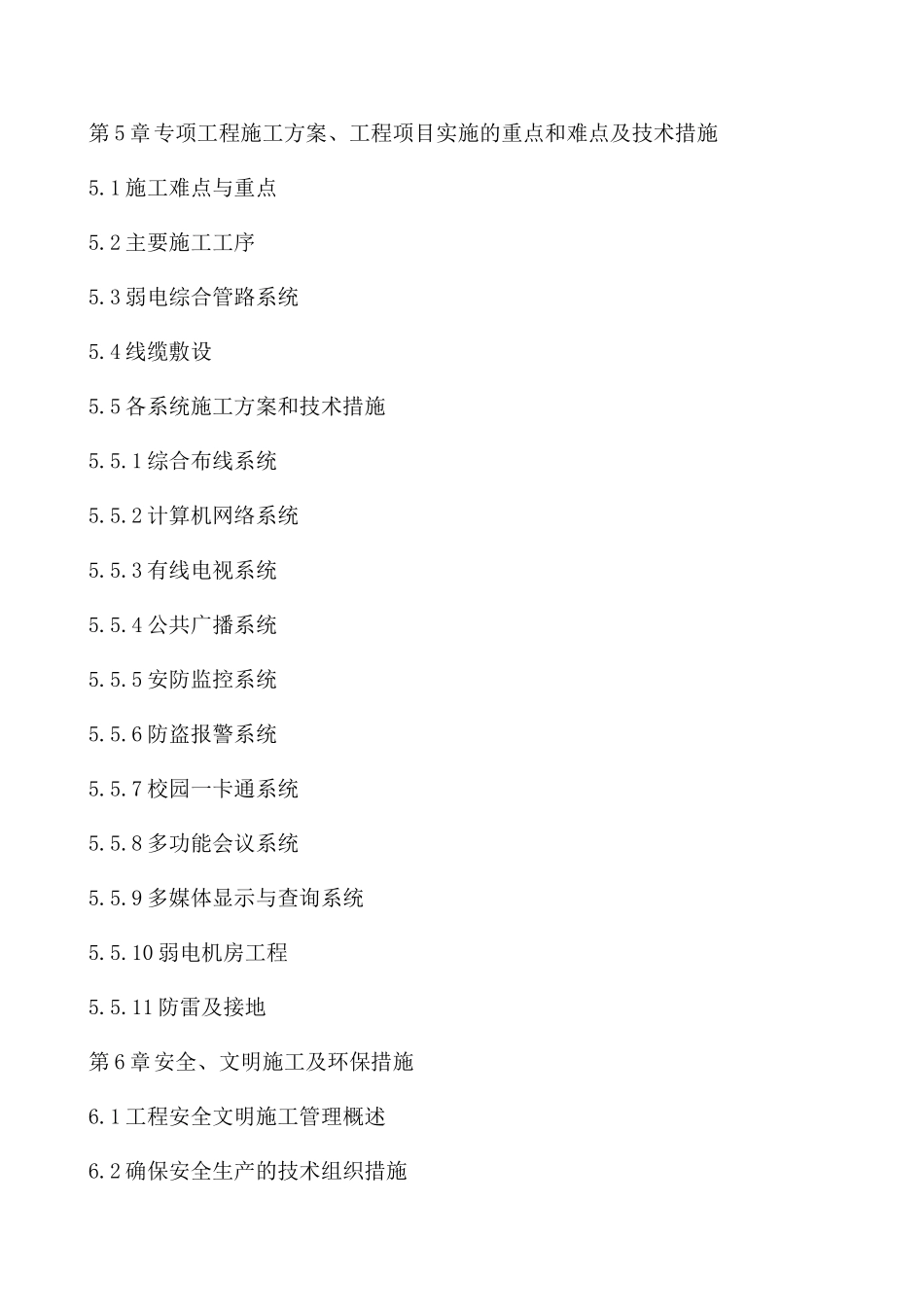 第5章专项工程施工方案、工程项目实施的重点和难点及技术措施

5.1施工难点与重点

5.2主要施工工序

5.3弱电综合管路系统

5.4线缆敷设

5.5各系统施工方案和技术措施

5.5.1综合布线系统

5.5.2计算机网络系统

5.5.3有线电视系统

5.5.4公共广播系统

5.5.5安防监控系统

5.5.6防盗报警系统

5.5.7校园一卡通系统

5.5.8多功能会议系统

5.5.9多媒体显示与查询系统

5.5.10弱电机房工程

5.5.11防雷及接地

第6章安全、文明施工及环保措施

6.1工程安全文明施工管理概述

6.2确保安全生产的技术组织措施